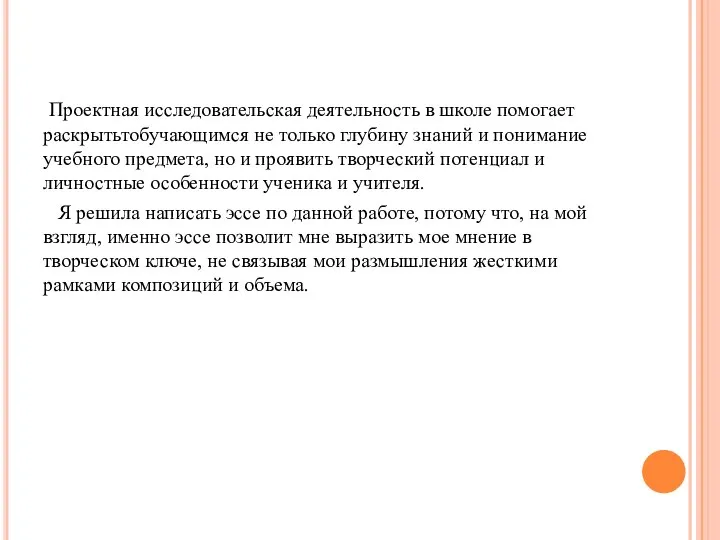 Проектная исследовательская деятельность в школе помогает раскрытьтобучающимся не только глубину знаний и понимание учебного предмета, но и проявить творческий потенциал и личностные особенности ученика и учителя.

Я решила написать эссе по данной работе, потому что, на мой взгляд, именно эссе позволит мне выразить мое мнение в творческом ключе, не связывая мои размышления жесткими рамками композиций и объема.